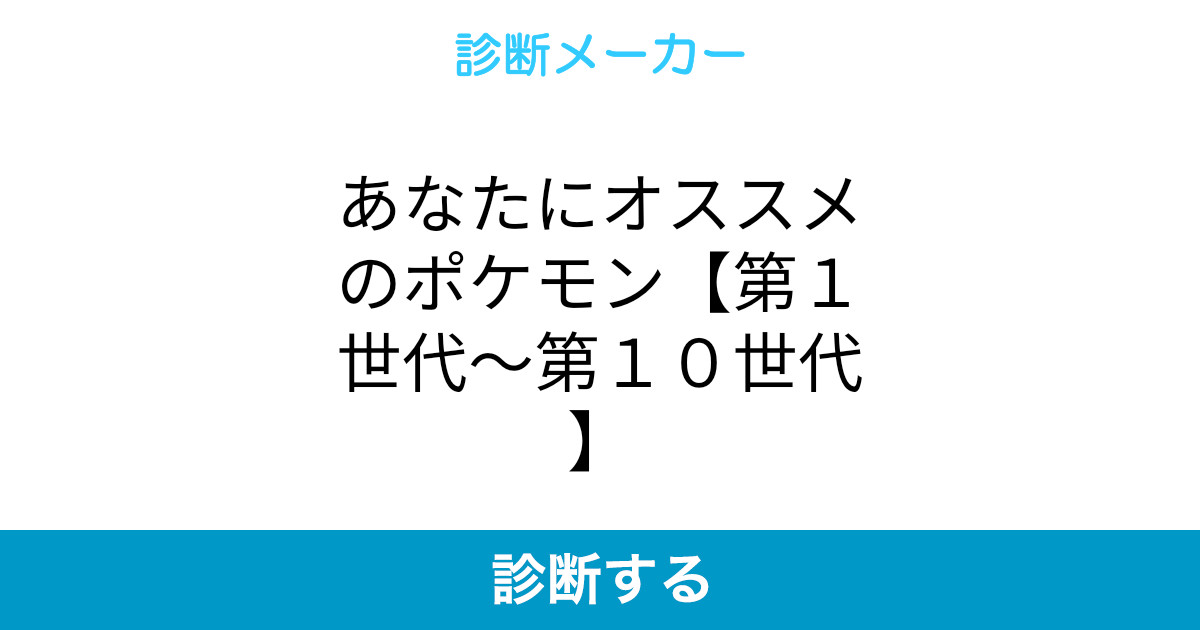 診断メーカー

あなたにオススメのポケモン【第１世代～第１０世代】

診断する